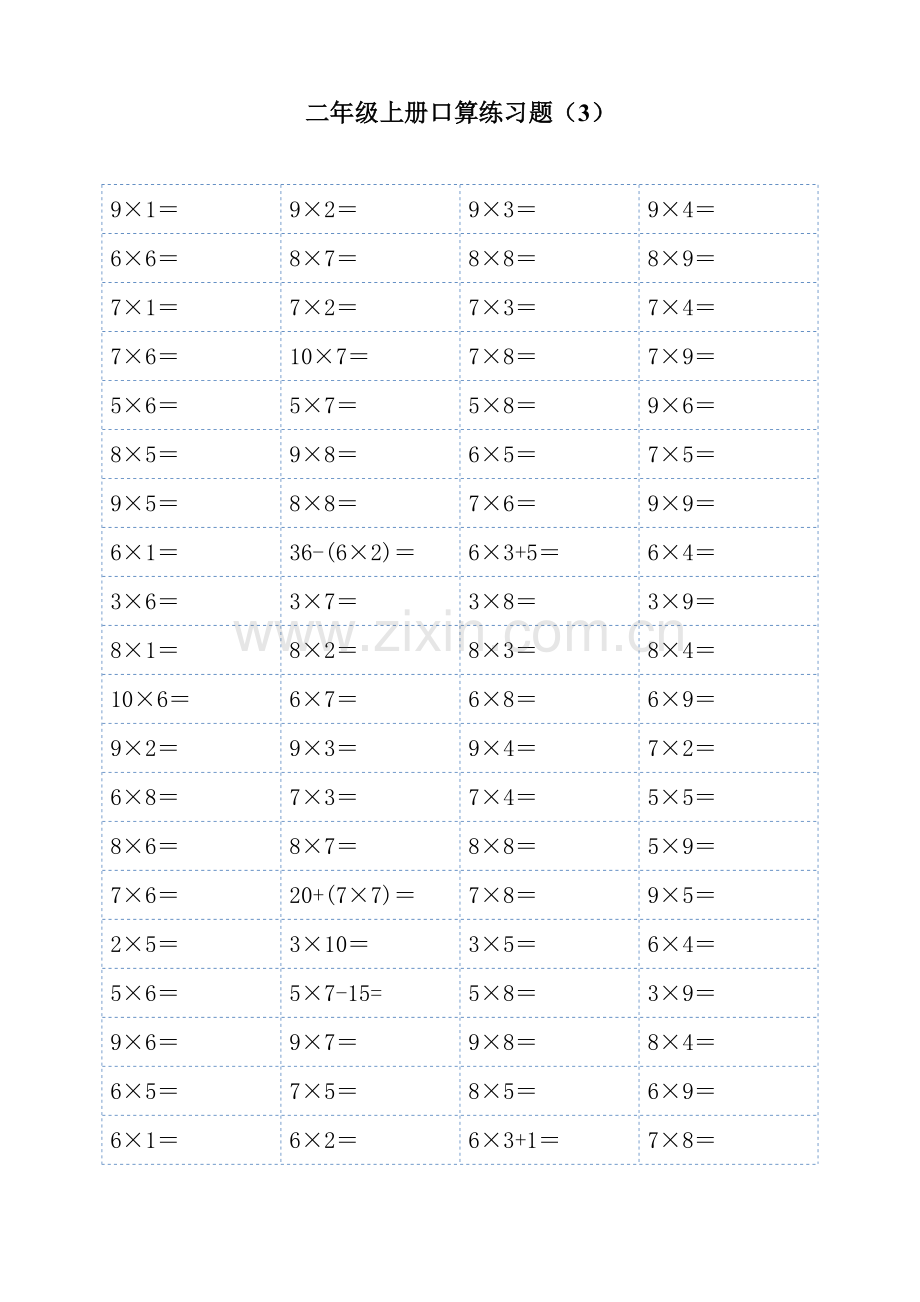 二年级上册口算练习题（3）

| $9\times1=$ | $9\times2=$ | $9\times3=$ | $9\times4=$ |
|---|---|---|---|
| $6\times6=$ | $8\times7=$ | $8\times8=$ | $8\times9=$ |
| $7\times1=$ | $7\times2=$ | $7\times3=$ | $7\times4=$ |
| $7\times6=$ | $10\times7=$ | $7\times8=$ | $7\times9=$ |
| $5\times6=$ | $5\times7=$ | $5\times8=$ | $9\times6=$ |
| $8\times5=$ | $9\times8=$ | $6\times5=$ | $7\times5=$ |
| $9\times5=$ | $8\times8=$ | $7\times6=$ | $9\times9=$ |
| $6\times1=$ | $36-(6\times2)=$ | $6\times3+5=$ | $6\times4=$ |
| $3\times6=$ | $3\times7=$ | $3\times8=$ | $3\times9=$ |
| $8\times1=$ | $8\times2=$ | $8\times3=$ | $8\times4=$ |
| $10\times6=$ | $6\times7=$ | $6\times8=$ | $6\times9=$ |
| $9\times2=$ | $9\times3=$ | $9\times4=$ | $7\times2=$ |
| $6\times8=$ | $7\times3=$ | $7\times4=$ | $5\times5=$ |
| $8\times6=$ | $8\times7=$ | $8\times8=$ | $5\times9=$ |
| $7\times6=$ | $20+(7\times7)=$ | $7\times8=$ | $9\times5=$ |
| $2\times5=$ | $3\times10=$ | $3\times5=$ | $6\times4=$ |
| $5\times6=$ | $5\times7-15=$ | $5\times8=$ | $3\times9=$ |
| $9\times6=$ | $9\times7=$ | $9\times8=$ | $8\times4=$ |
| $6\times5=$ | $7\times5=$ | $8\times5=$ | $6\times9=$ |
| $6\times1=$ | $6\times2=$ | $6\times3+1=$ | $7\times8=$ |

www.zixin.com.cn